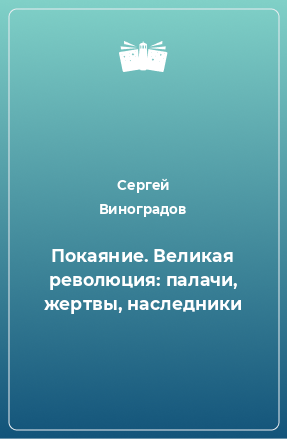 Сергей Виноградов

Покаяние. Великая революция: палачи, жертвы, наследники